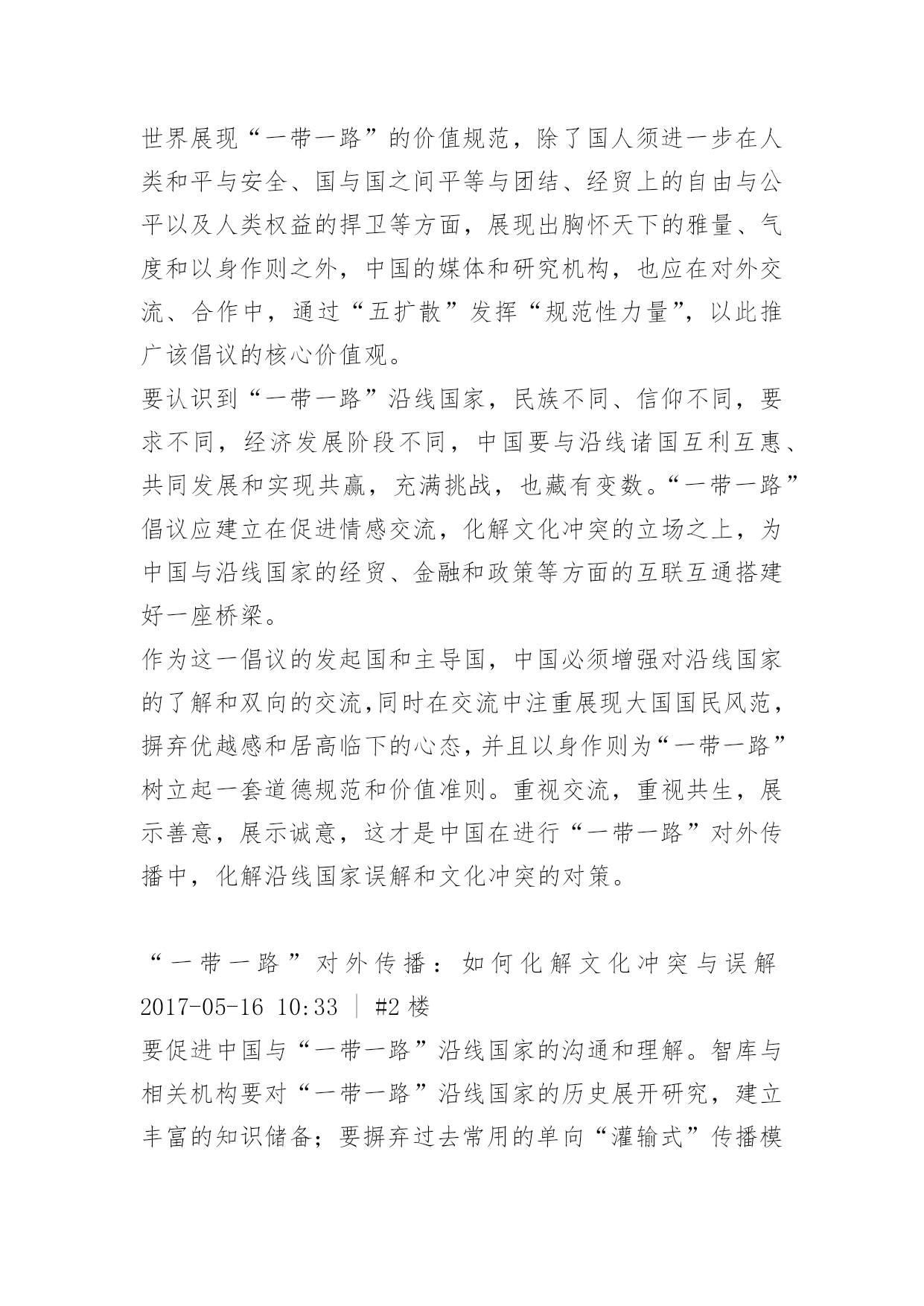 世界展现“一带一路”的价值规范，除了国人须进一步在人类和平与安全、国与国之间平等与团结、经贸上的自由与公平以及人类权益的捍卫等方面，展现出胸怀天下的雅量、气度和以身作则之外，中国的媒体和研究机构，也应在对外交流、合作中，通过“五扩散”发挥“规范性力量”，以此推广该倡议的核心价值观。

要认识到“一带一路”沿线国家，民族不同、信仰不同，要求不同，经济发展阶段不同，中国要与沿线诸国互利互惠、共同发展和实现共赢，充满挑战，也藏有变数。“一带一路”倡议应建立在促进情感交流，化解文化冲突的立场之上，为中国与沿线国家的经贸、金融和政策等方面的互联互通搭建好一座桥梁。

作为这一倡议的发起国和主导国，中国必须增强对沿线国家的了解和双向的交流,同时在交流中注重展现大国国民风范，摒弃优越感和居高临下的心态,并且以身作则为“一带一路”树立起一套道德规范和价值准则。重视交流，重视共生，展示善意，展示诚意，这才是中国在进行“一带一路”对外传播中，化解沿线国家误解和文化冲突的对策。

“一带一路”对外传播：如何化解文化冲突与误解

2017-05-16 10:33 | #2 楼

要促进中国与“一带一路”沿线国家的沟通和理解。智库与相关机构要对“一带一路”沿线国家的历史展开研究，建立丰富的知识储备；要摒弃过去常用的单向“灌输式”传播模